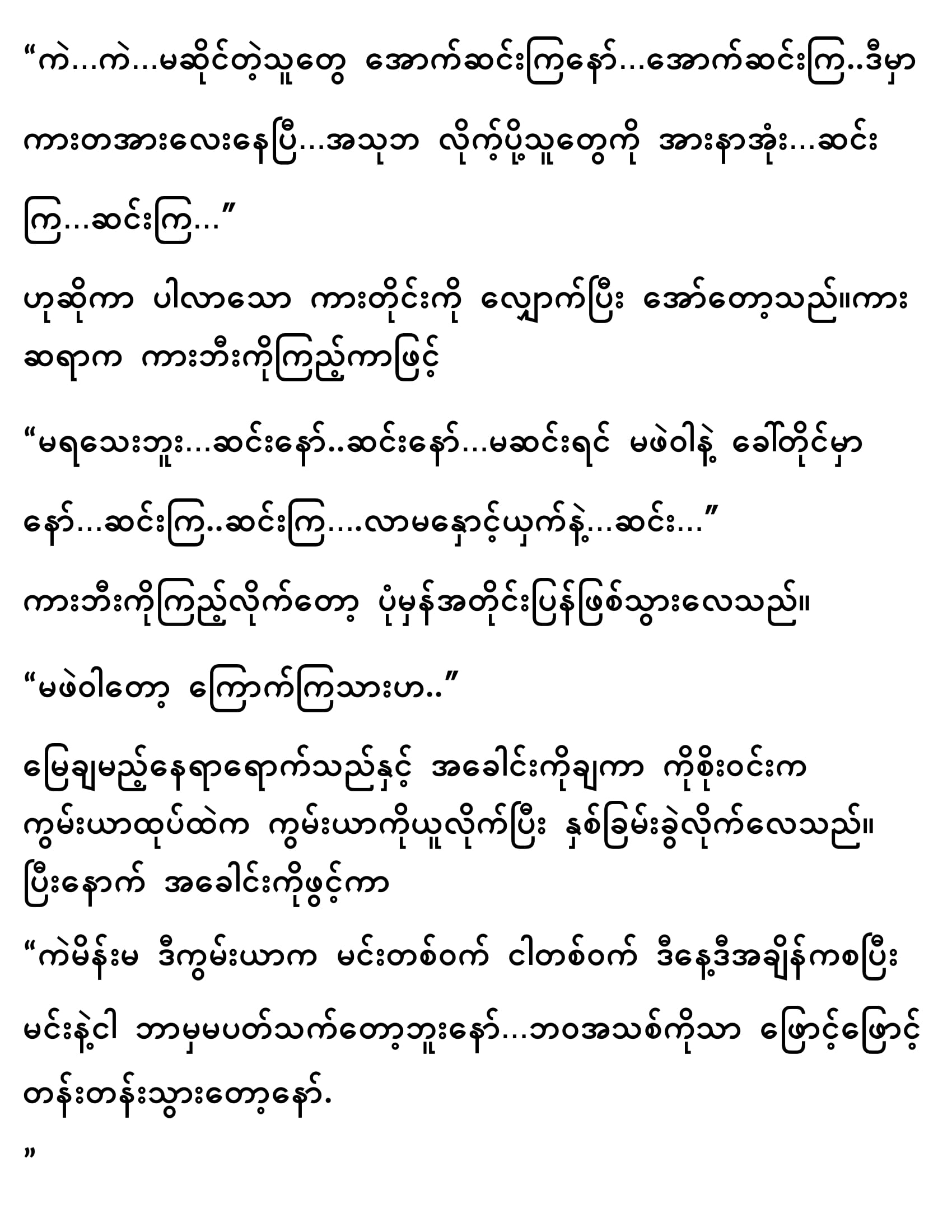 “ကဲ…ကဲ…မဆိုင်တဲ့သူတွေ အောက်ဆင်းကြနော်…အောက်ဆင်းကြ..ဒီမှာ ကားတအားလေးနေပြီ…အသုဘ လိုက်ပို့သူတွေကို အားနာအုံး…ဆင်းကြ…ဆင်းကြ…”

ဟုဆိုကာ ပါလာသော ကားတိုင်းကို လျှောက်ပြီး အော်တော့သည်။ကားဆရာက ကားဘီးကိုကြည့်ကာဖြင့်

“မရသေးဘူး…ဆင်းနော်..ဆင်းနော်…မဆင်းရင် မဖဲဝါနဲ့ ခေါ်တိုင်မှာနော်…ဆင်းကြ..ဆင်းကြ….လာမနှောင့်ယှက်နဲ့…ဆင်း…”

ကားဘီးကိုကြည့်လိုက်တော့ ပုံမှန်အတိုင်းပြန်ဖြစ်သွားလေသည်။

“မဖဲဝါတော့ ကြောက်ကြသားဟ..”

မြေချမည့်နေရာရောက်သည်နှင့် အခေါင်းကိုချကာ ကိုစိုးဝင်းက ကွမ်းယာထုပ်ထဲက ကွမ်းယာကိုယူလိုက်ပြီး နှစ်ခြမ်းခွဲလိုက်လေသည်။ ပြီးနောက် အခေါင်းကိုဖွင့်ကာ

“ကဲမိန်းမ ဒီကွမ်းယာက မင်းတစ်ဝက် ငါတစ်ဝက် ဒီနေ့ဒီအချိန်ကစပြီး မင်းနဲ့ငါ ဘာမှမပတ်သက်တော့ဘူးနော်…ဘဝအသစ်ကိုသာ ဖြောင့်ဖြောင့်တန်းတန်းသွားတော့နော်.

”